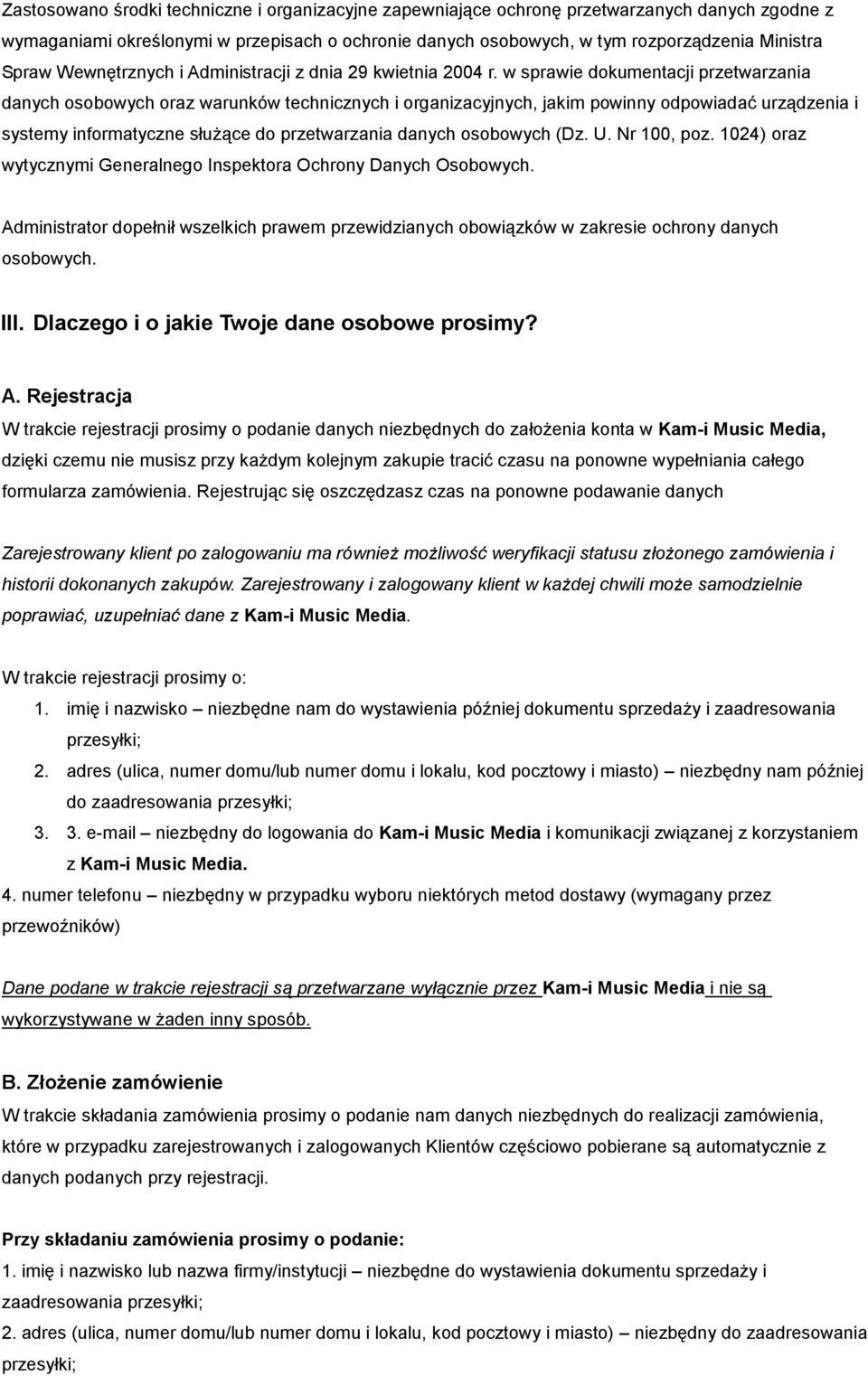 Zastosowano środki techniczne i organizacyjne zapewniające ochronę przetwarzanych danych zgodne z wymaganiami określonymi w przepisach o ochronie danych osobowych, w tym rozporządzenia Ministra Spraw Wewnętrznych i Administracji z dnia 29 kwietnia 2004 r. w sprawie dokumentacji przetwarzania danych osobowych oraz warunków technicznych i organizacyjnych, jakim powinny odpowiadać urządzenia i systemy informatyczne służące do przetwarzania danych osobowych (Dz. U. Nr 100, poz. 1024) oraz wytycznymi Generalnego Inspektora Ochrony Danych Osobowych.

Administrator dopełnił wszelkich prawem przewidzianych obowiązków w zakresie ochrony danych osobowych.

III. Dlaczego i o jakie Twoje dane osobowe prosimy?

A. Rejestracja
W trakcie rejestracji prosimy o podanie danych niezbędnych do założenia konta w Kam-i Music Media, dzięki czemu nie musisz przy każdym kolejnym zakupie tracić czasu na ponowne wypełniania całego formularza zamówienia. Rejestrując się oszczędzasz czas na ponowne podawanie danych

Zarejestrowany klient po zalogowaniu ma również możliwość weryfikacji statusu złożonego zamówienia i historii dokonanych zakupów. Zarejestrowany i zalogowany klient w każdej chwili może samodzielnie poprawiać, uzupełniać dane z Kam-i Music Media.

W trakcie rejestracji prosimy o:
1. imię i nazwisko – niezbędne nam do wystawienia później dokumentu sprzedaży i zaadresowania przesyłki;
2. adres (ulica, numer domu/lub numer domu i lokalu, kod pocztowy i miasto) – niezbędny nam później do zaadresowania przesyłki;
3. 3. e-mail – niezbędny do logowania do Kam-i Music Media i komunikacji związanej z korzystaniem z Kam-i Music Media.
4. numer telefonu – niezbędny w przypadku wyboru niektórych metod dostawy (wymagany przez przewoźników)

Dane podane w trakcie rejestracji są przetwarzane wyłącznie przez Kam-i Music Media i nie są wykorzystywane w żaden inny sposób.

B. Złożenie zamówienie
W trakcie składania zamówienia prosimy o podanie nam danych niezbędnych do realizacji zamówienia, które w przypadku zarejestrowanych i zalogowanych Klientów częściowo pobierane są automatycznie z danych podanych przy rejestracji.

Przy składaniu zamówienia prosimy o podanie:
1. imię i nazwisko lub nazwa firmy/instytucji – niezbędne do wystawienia dokumentu sprzedaży i zaadresowania przesyłki;
2. adres (ulica, numer domu/lub numer domu i lokalu, kod pocztowy i miasto) – niezbędny do zaadresowania przesyłki;